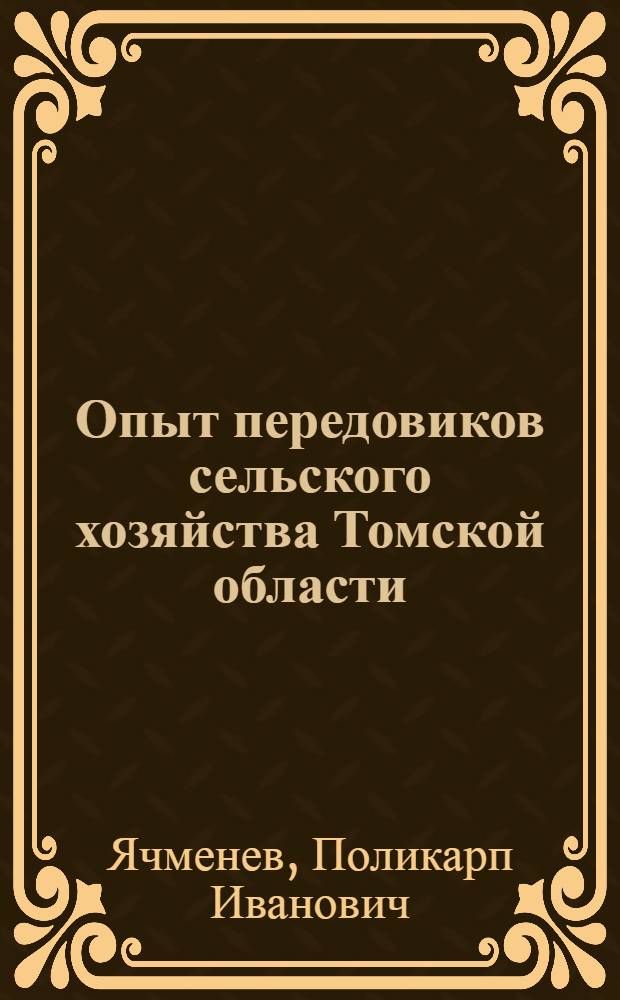 Опыт передовиков сельского хозяйства Томской области

Ячменев, Поликарп Иванович